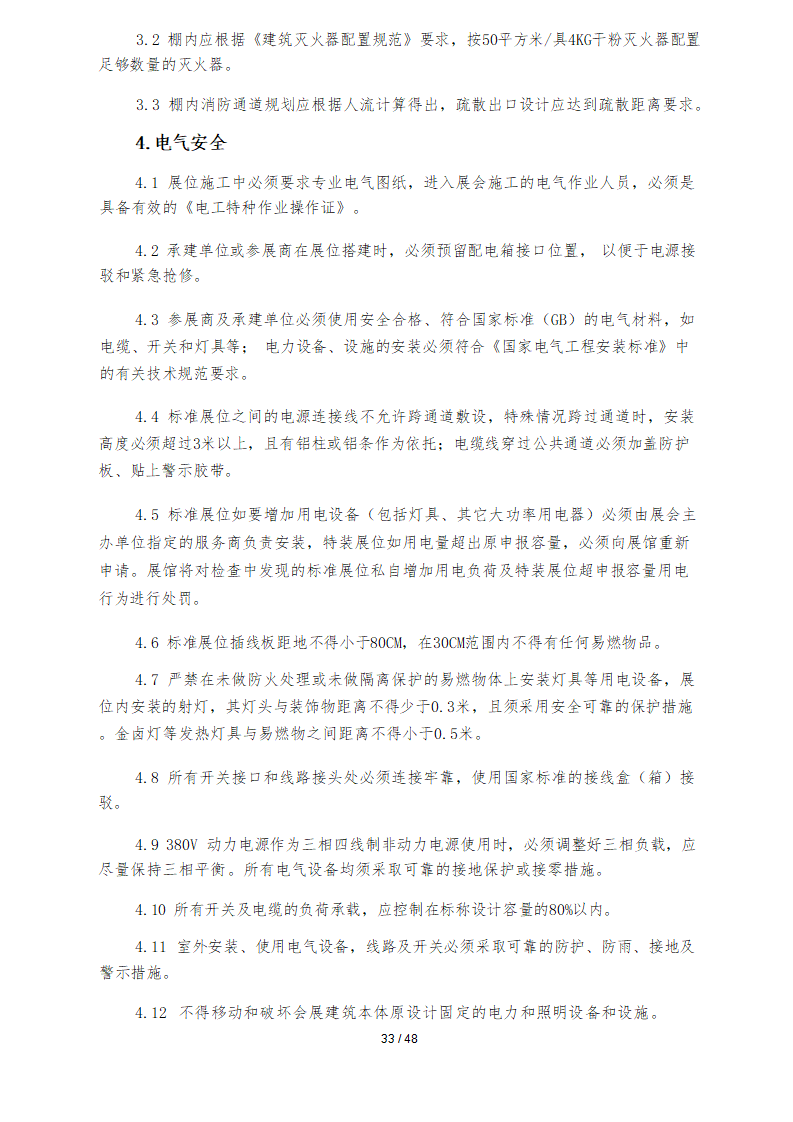 3.2 棚内应根据《建筑灭火器配置规范》要求，按50平方米/具4KG干粉灭火器配置足够数量的灭火器。

3.3 棚内消防通道规划应根据人流计算得出，疏散出口设计应达到疏散距离要求。

4.电气安全

4.1 展位施工中必须要求专业电气图纸，进入展会施工的电气作业人员，必须是具备有效的《电工特种作业操作证》。

4.2 承建单位或参展商在展位搭建时，必须预留配电箱接口位置， 以便于电源接驳和紧急抢修。

4.3 参展商及承建单位必须使用安全合格、符合国家标准（GB）的电气材料，如电缆、开关和灯具等； 电力设备、设施的安装必须符合《国家电气工程安装标准》中的有关技术规范要求。

4.4 标准展位之间的电源连接线不允许跨通道敷设，特殊情况跨过通道时，安装高度必须超过3米以上，且有铝柱或铝条作为依托；电缆线穿过公共通道必须加盖防护板、贴上警示胶带。

4.5 标准展位如要增加用电设备（包括灯具、其它大功率用电器）必须由展会主办单位指定的服务商负责安装，特装展位如用电量超出原申报容量，必须向展馆重新申请。展馆将对检查中发现的标准展位私自增加用电负荷及特装展位超申报容量用电行为进行处罚。

4.6 标准展位插线板距地不得小于80CM，在30CM范围内不得有任何易燃物品。

4.7 严禁在未做防火处理或未做隔离保护的易燃物体上安装灯具等用电设备，展位内安装的射灯，其灯头与装饰物距离不得少于0.3米，且须采用安全可靠的保护措施。金卤灯等发热灯具与易燃物之间距离不得小于0.5米。

4.8 所有开关接口和线路接头处必须连接牢靠，使用国家标准的接线盒（箱）接驳。

4.9 380V 动力电源作为三相四线制非动力电源使用时，必须调整好三相负载，应尽量保持三相平衡。所有电气设备均须采取可靠的接地保护或接零措施。

4.10 所有开关及电缆的负荷承载，应控制在标称设计容量的80%以内。

4.11 室外安装、使用电气设备，线路及开关必须采取可靠的防护、防雨、接地及警示措施。

4.12 不得移动和破坏会展建筑本体原设计固定的电力和照明设备和设施。

33 / 48